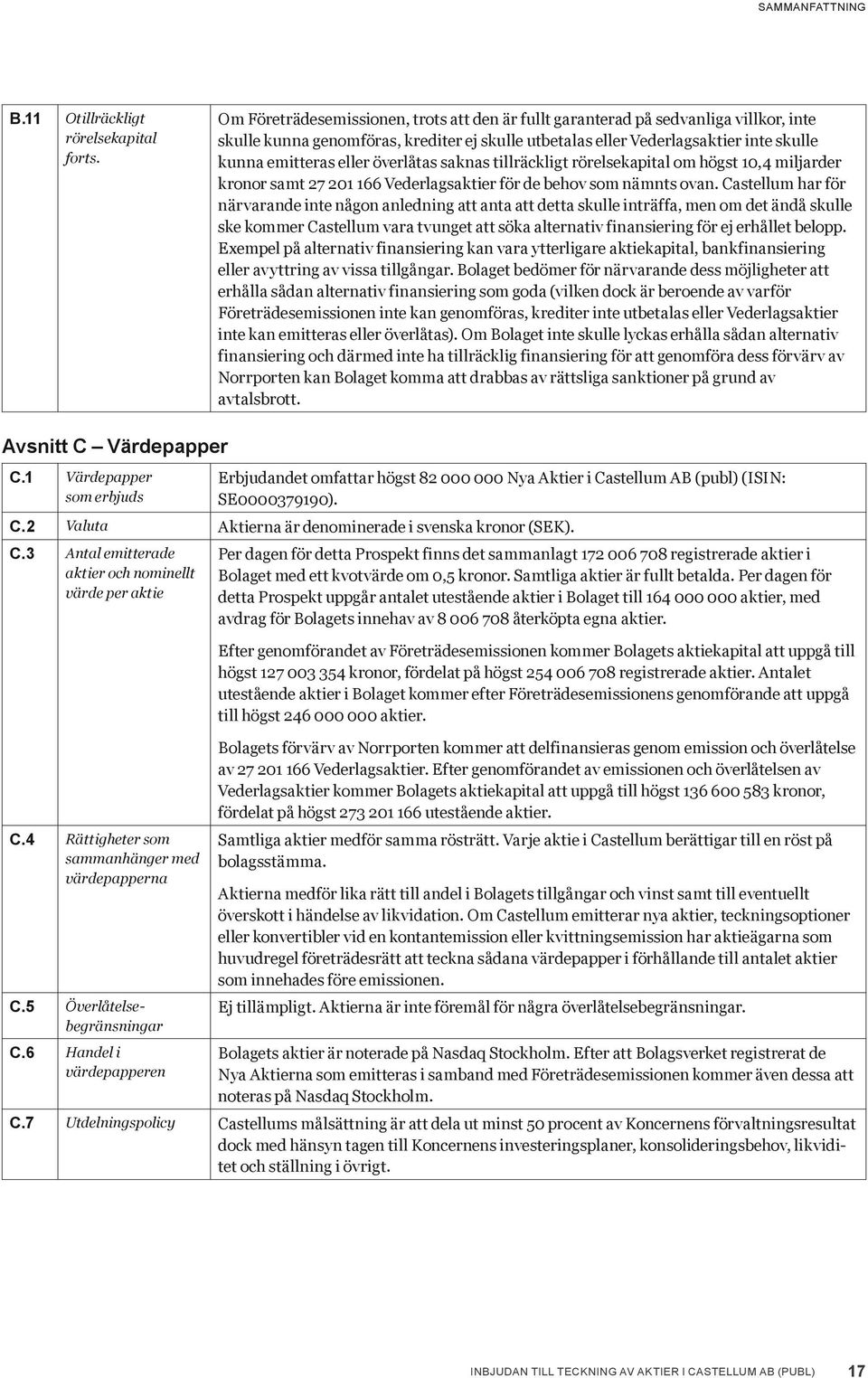 SAMMANFATTNING

| B.11 | Otillräckligt rörelsekapital forts. | Om Företrädesemissionen, trots att den är fullt garanterad på sedvanliga villkor, inte skulle kunna genomföras, krediter ej skulle utbetalas eller Vederlagsaktier inte skulle kunna emitteras eller överlåtas saknas tillräckligt rörelsekapital om högst 10,4 miljarder kronor samt 27 201 166 Vederlagsaktier för de behov som nämnts ovan. Castellum har för närvarande inte någon anledning att anta att detta skulle inträffa, men om det ändå skulle ske kommer Castellum vara tvunget att söka alternativ finansiering för ej erhållet belopp. Exempel på alternativ finansiering kan vara ytterligare aktiekapital, bankfinansiering eller avyttring av vissa tillgångar. Bolaget bedömer för närvarande dess möjligheter att erhålla sådan alternativ finansiering som goda (vilken dock är beroende av varför Företrädesemissionen inte kan genomföras, krediter inte utbetalas eller Vederlagsaktier inte kan emitteras eller överlåtas). Om Bolaget inte skulle lyckas erhålla sådan alternativ finansiering och därmed inte ha tillräcklig finansiering för att genomföra dess förvärv av Norrporten kan Bolaget komma att drabbas av rättsliga sanktioner på grund av avtalsbrott. |

Avsnitt C – Värdepapper

| C.1 | Värdepapper som erbjuds | Erbjudandet omfattar högst 82 000 000 Nya Aktier i Castellum AB (publ) (ISIN: SE0000379190). |
|---|---|---|
| C.2 | Valuta | Aktierna är denominerade i svenska kronor (SEK). |
| C.3 | Antal emitterade aktier och nominellt värde per aktie | Per dagen för detta Prospekt finns det sammanlagt 172 006 708 registrerade aktier i Bolaget med ett kvotvärde om 0,5 kronor. Samtliga aktier är fullt betalda. Per dagen för detta Prospekt uppgår antalet utestående aktier i Bolaget till 164 000 000 aktier, med avdrag för Bolagets innehav av 8 006 708 återköpta egna aktier.<br><br>Efter genomförandet av Företrädesemissionen kommer Bolagets aktiekapital att uppgå till högst 127 003 354 kronor, fördelat på högst 254 006 708 registrerade aktier. Antalet utestående aktier i Bolaget kommer efter Företrädesemissionens genomförande att uppgå till högst 246 000 000 aktier.<br><br>Bolagets förvärv av Norrporten kommer att delfinansieras genom emission och överlåtelse av 27 201 166 Vederlagsaktier. Efter genomförandet av emissionen och överlåtelsen av Vederlagsaktier kommer Bolagets aktiekapital att uppgå till högst 136 600 583 kronor, fördelat på högst 273 201 166 utestående aktier. |
| C.4 | Rättigheter som sammanhänger med värdepapperna | Samtliga aktier medför samma rösträtt. Varje aktie i Castellum berättigar till en röst på bolagsstämma.<br><br>Aktierna medför lika rätt till andel i Bolagets tillgångar och vinst samt till eventuellt överskott i händelse av likvidation. Om Castellum emitterar nya aktier, teckningsoptioner eller konvertibler vid en kontantemission eller kvittningsemission har aktieägarna som huvudregel företrädesrätt att teckna sådana värdepapper i förhållande till antalet aktier som innehades före emissionen. |
| C.5 | Överlåtelsebegränsningar | Ej tillämpligt. Aktierna är inte föremål för några överlåtelsebegränsningar. |
| C.6 | Handel i värdepapperen | Bolagets aktier är noterade på Nasdaq Stockholm. Efter att Bolagsverket registrerat de Nya Aktierna som emitteras i samband med Företrädesemissionen kommer även dessa att noteras på Nasdaq Stockholm. |
| C.7 | Utdelningspolicy | Castellums målsättning är att dela ut minst 50 procent av Koncernens förvaltningsresultat dock med hänsyn tagen till Koncernens investeringsplaner, konsolideringsbehov, likviditet och ställning i övrigt. |

INBJUDAN TILL TECKNING AV AKTIER I CASTELLUM AB (PUBL) 17